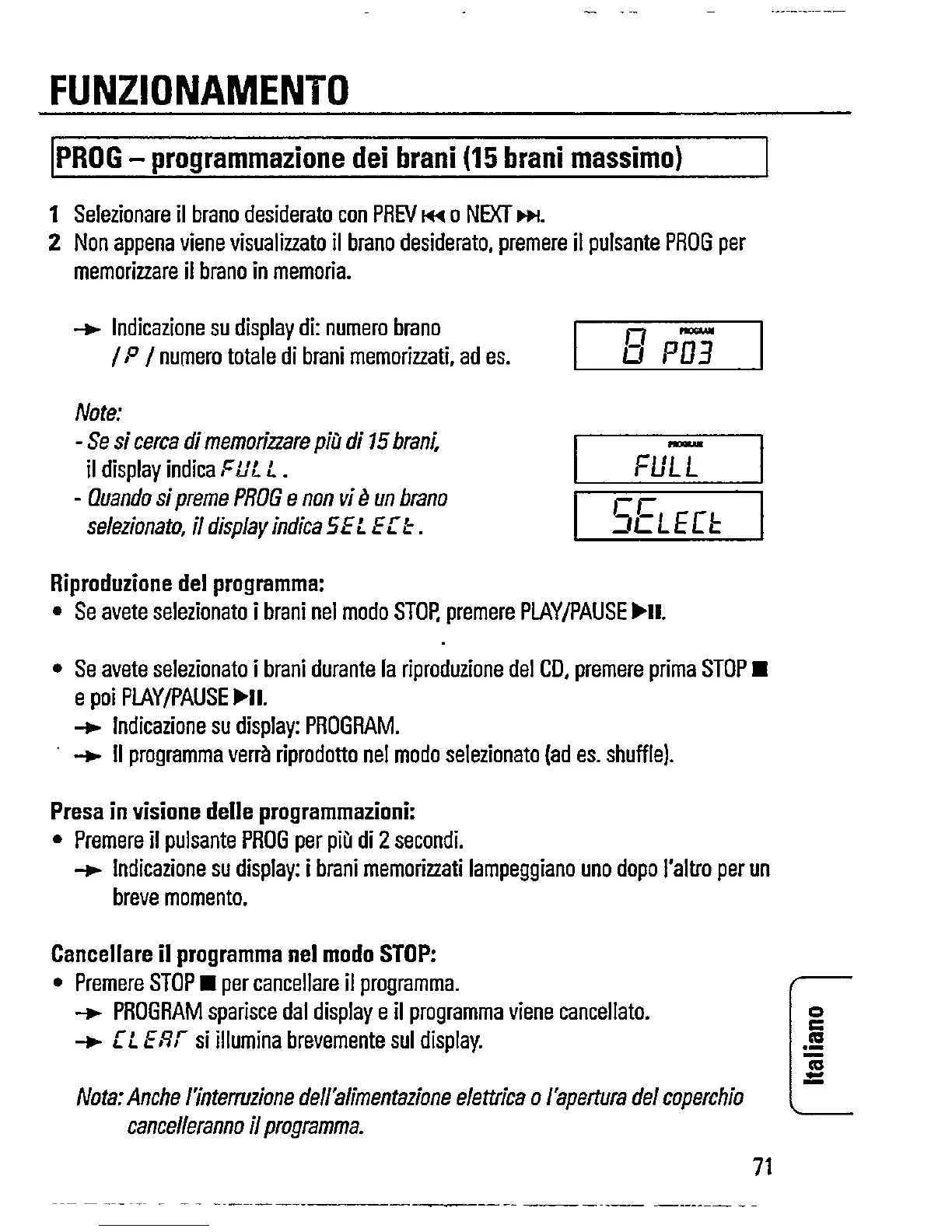 FUNZIONAMENTO

PROG – programmazione dei brani (15 brani massimo)

1 Selezionare il brano desiderato con PREV ⏮ o NEXT ⏭.
2 Non appena viene visualizzato il brano desiderato, premere il pulsante PROG per memorizzare il brano in memoria.

→ Indicazione su display di: numero brano / P / numero totale di brani memorizzati, ad es.

PROGRAM
8 P03

Note:
- Se si cerca di memorizzare più di 15 brani, il display indica FULL.
- Quando si preme PROG e non vi è un brano selezionato, il display indica SELECt.

PROGRAM
FULL

SELECt

Riproduzione del programma:
• Se avete selezionato i brani nel modo STOP, premere PLAY/PAUSE ▶II.

• Se avete selezionato i brani durante la riproduzione del CD, premere prima STOP ■ e poi PLAY/PAUSE ▶II.
→ Indicazione su display: PROGRAM.
→ Il programma verrà riprodotto nel modo selezionato (ad es. shuffle).

Presa in visione delle programmazioni:
• Premere il pulsante PROG per più di 2 secondi.
→ Indicazione su display: i brani memorizzati lampeggiano uno dopo l'altro per un breve momento.

Cancellare il programma nel modo STOP:
• Premere STOP ■ per cancellare il programma.
→ PROGRAM sparisce dal display e il programma viene cancellato.
→ CLEAr si illumina brevemente sul display.

Nota: Anche l'interruzione dell'alimentazione elettrica o l'apertura del coperchio cancelleranno il programma.

Italiano

71